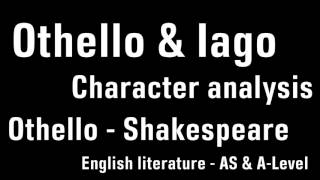 Othello & Iago

Character analysis

Othello - Shakespeare

English literature - AS & A-Level